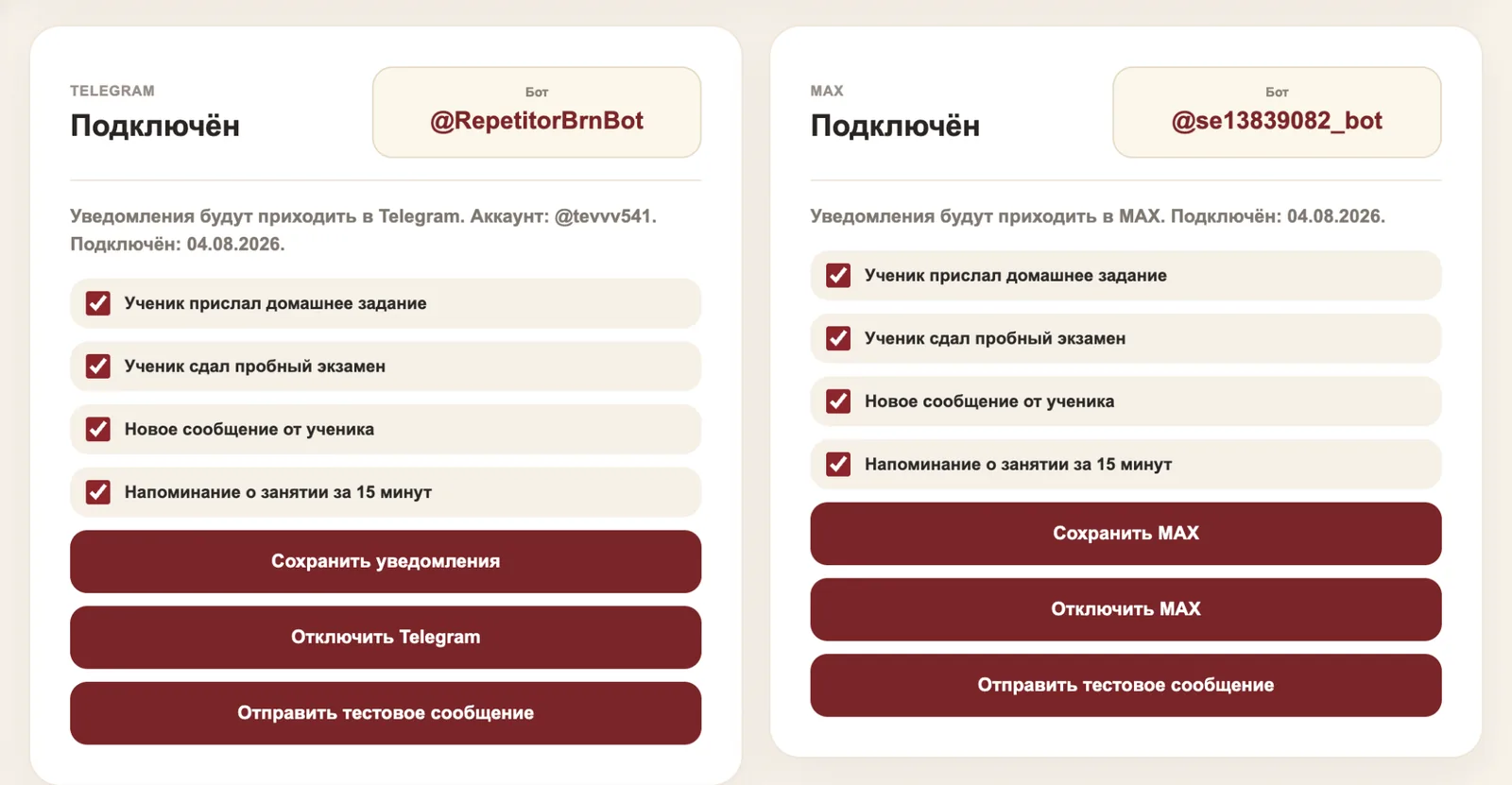 TELEGRAM
Подключён

Бот
@RepetitorBrnBot

Уведомления будут приходить в Telegram. Аккаунт: @tevvv541. Подключён: 04.08.2026.

Ученик прислал домашнее задание

Ученик сдал пробный экзамен

Новое сообщение от ученика

Напоминание о занятии за 15 минут

Сохранить уведомления

Отключить Telegram

Отправить тестовое сообщение

MAX
Подключён

Бот
@se13839082_bot

Уведомления будут приходить в MAX. Подключён: 04.08.2026.

Ученик прислал домашнее задание

Ученик сдал пробный экзамен

Новое сообщение от ученика

Напоминание о занятии за 15 минут

Сохранить MAX

Отключить MAX

Отправить тестовое сообщение